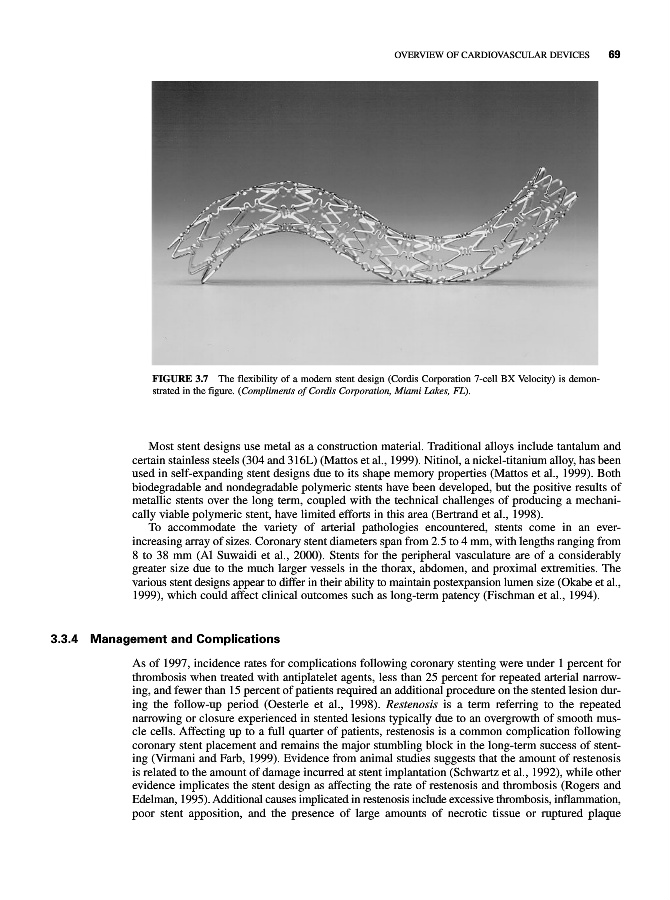 OVERVIEW OF CARDIOVASCULAR DEVICES 69

FIGURE 3.7 The flexibility of a modern stent design (Cordis Corporation 7-cell BX Velocity) is demonstrated in the figure. (Compliments of Cordis Corporation, Miami Lakes, FL).

Most stent designs use metal as a construction material. Traditional alloys include tantalum and certain stainless steels (304 and 316L) (Mattos et al., 1999). Nitinol, a nickel-titanium alloy, has been used in self-expanding stent designs due to its shape memory properties (Mattos et al., 1999). Both biodegradable and nondegradable polymeric stents have been developed, but the positive results of metallic stents over the long term, coupled with the technical challenges of producing a mechanically viable polymeric stent, have limited efforts in this area (Bertrand et al., 1998).

To accommodate the variety of arterial pathologies encountered, stents come in an ever-increasing array of sizes. Coronary stent diameters span from 2.5 to 4 mm, with lengths ranging from 8 to 38 mm (Al Suwaidi et al., 2000). Stents for the peripheral vasculature are of a considerably greater size due to the much larger vessels in the thorax, abdomen, and proximal extremities. The various stent designs appear to differ in their ability to maintain postexpansion lumen size (Okabe et al., 1999), which could affect clinical outcomes such as long-term patency (Fischman et al., 1994).

3.3.4 Management and Complications

As of 1997, incidence rates for complications following coronary stenting were under 1 percent for thrombosis when treated with antiplatelet agents, less than 25 percent for repeated arterial narrowing, and fewer than 15 percent of patients required an additional procedure on the stented lesion during the follow-up period (Oesterle et al., 1998). Restenosis is a term referring to the repeated narrowing or closure experienced in stented lesions typically due to an overgrowth of smooth muscle cells. Affecting up to a full quarter of patients, restenosis is a common complication following coronary stent placement and remains the major stumbling block in the long-term success of stenting (Virmani and Farb, 1999). Evidence from animal studies suggests that the amount of restenosis is related to the amount of damage incurred at stent implantation (Schwartz et al., 1992), while other evidence implicates the stent design as affecting the rate of restenosis and thrombosis (Rogers and Edelman, 1995). Additional causes implicated in restenosis include excessive thrombosis, inflammation, poor stent apposition, and the presence of large amounts of necrotic tissue or ruptured plaque